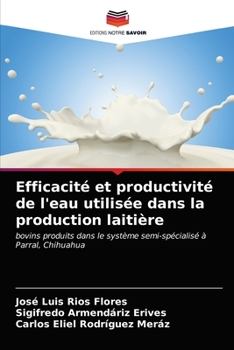 EDITIONS NOTRE SAVOIR

Efficacité et productivité de l'eau utilisée dans la production laitière

bovins produits dans le système semi-spécialisé à Parral, Chihuahua

José Luis Rios Flores
Sigifredo Armendáriz Erives
Carlos Eliel Rodríguez Meráz